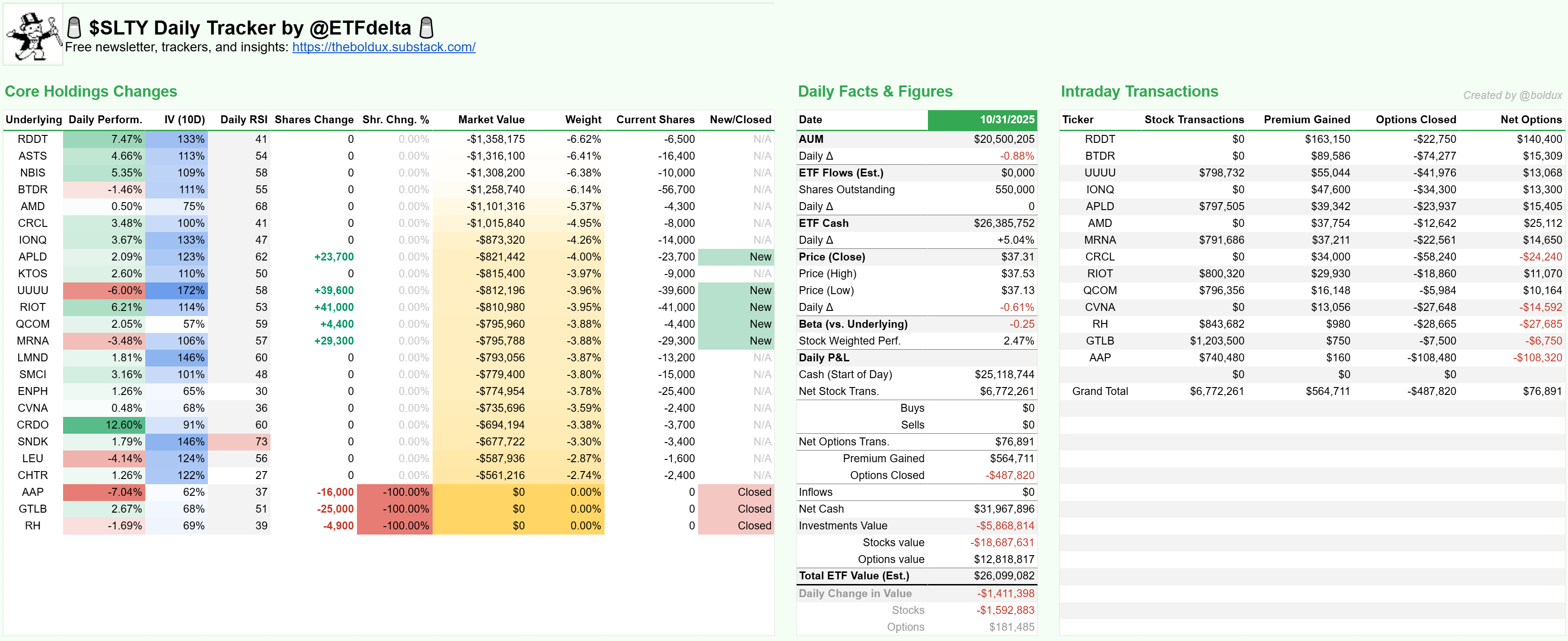 $SLTY Daily Tracker by @ETFdelta
Free newsletter, trackers, and insights: https://theboldux.substack.com/

Core Holdings Changes

| Underlying | Daily Perform. | IV (10D) | Daily RSI | Shares Change | Shr. Chng. % | Market Value | Weight | Current Shares | New/Closed |
|---|---|---|---|---|---|---|---|---|---|
| RDDT | 7.47% | 133% | 41 | 0 | 0.00% | -$1,358,175 | -6.62% | -6,500 | N/A |
| ASTS | 4.66% | 113% | 54 | 0 | 0.00% | -$1,316,100 | -6.41% | -16,400 | N/A |
| NBIS | 5.35% | 109% | 58 | 0 | 0.00% | -$1,308,200 | -6.38% | -10,000 | N/A |
| BTDR | -1.46% | 111% | 55 | 0 | 0.00% | -$1,258,740 | -6.14% | -56,700 | N/A |
| AMD | 0.50% | 75% | 68 | 0 | 0.00% | -$1,101,316 | -5.37% | -4,300 | N/A |
| CRCL | 3.48% | 100% | 41 | 0 | 0.00% | -$1,015,840 | -4.95% | -8,000 | N/A |
| IONQ | 3.67% | 133% | 47 | 0 | 0.00% | -$873,320 | -4.26% | -14,000 | N/A |
| APLD | 2.09% | 123% | 62 | +23,700 | 0.00% | -$821,442 | -4.00% | -23,700 | New |
| KTOS | 2.60% | 110% | 50 | 0 | 0.00% | -$815,400 | -3.97% | -9,000 | N/A |
| UUUU | -6.00% | 172% | 58 | +39,600 | 0.00% | -$812,196 | -3.96% | -39,600 | New |
| RIOT | 6.21% | 114% | 53 | +41,000 | 0.00% | -$810,980 | -3.95% | -41,000 | New |
| QCOM | 2.05% | 57% | 59 | +4,400 | 0.00% | -$795,960 | -3.88% | -4,400 | New |
| MRNA | -3.48% | 106% | 57 | +29,300 | 0.00% | -$795,788 | -3.88% | -29,300 | New |
| LMND | 1.81% | 146% | 60 | 0 | 0.00% | -$793,056 | -3.87% | -13,200 | N/A |
| SMCI | 3.16% | 101% | 48 | 0 | 0.00% | -$779,400 | -3.80% | -15,000 | N/A |
| ENPH | 1.26% | 65% | 30 | 0 | 0.00% | -$774,954 | -3.78% | -25,400 | N/A |
| CVNA | 0.48% | 68% | 36 | 0 | 0.00% | -$735,696 | -3.59% | -2,400 | N/A |
| CRDO | 12.60% | 91% | 60 | 0 | 0.00% | -$694,194 | -3.38% | -3,700 | N/A |
| SNDK | 1.79% | 146% | 73 | 0 | 0.00% | -$677,722 | -3.30% | -3,400 | N/A |
| LEU | -4.14% | 124% | 56 | 0 | 0.00% | -$587,936 | -2.87% | -1,600 | N/A |
| CHTR | 1.26% | 122% | 27 | 0 | 0.00% | -$561,216 | -2.74% | -2,400 | N/A |
| AAP | -7.04% | 62% | 37 | -16,000 | -100.00% | $0 | 0.00% | 0 | Closed |
| GTLB | 2.67% | 68% | 51 | -25,000 | -100.00% | $0 | 0.00% | 0 | Closed |
| RH | -1.69% | 69% | 39 | -4,900 | -100.00% | $0 | 0.00% | 0 | Closed |

Daily Facts & Figures

| Date | 10/31/2025 |
|---|---|
| AUM | $20,500,205 |
| Daily Δ | -0.88% |
| ETF Flows (Est.) | $0,000 |
| Shares Outstanding | 550,000 |
| Daily Δ | 0 |
| ETF Cash | $26,385,752 |
| Daily Δ | +5.04% |
| Price (Close) | $37.31 |
| Price (High) | $37.53 |
| Price (Low) | $37.13 |
| Daily Δ | -0.61% |
| Beta (vs. Underlying) | -0.25 |
| Stock Weighted Perf. | 2.47% |
| Daily P&L | |
| Cash (Start of Day) | $25,118,744 |
| Net Stock Trans. | $6,772,261 |
| Buys | $0 |
| Sells | $0 |
| Net Options Trans. | $76,891 |
| Premium Gained | $564,711 |
| Options Closed | -$487,820 |
| Inflows | $0 |
| Net Cash | $31,967,896 |
| Investments Value | -$5,868,814 |
| Stocks value | -$18,687,631 |
| Options value | $12,818,817 |
| Total ETF Value (Est.) | $26,099,082 |
| Daily Change in Value | -$1,411,398 |
| Stocks | -$1,592,883 |
| Options | $181,485 |

Intraday Transactions
Created by @boldux

| Ticker | Stock Transactions | Premium Gained | Options Closed | Net Options |
|---|---|---|---|---|
| RDDT | $0 | $163,150 | -$22,750 | $140,400 |
| BTDR | $0 | $89,586 | -$74,277 | $15,309 |
| UUUU | $798,732 | $55,044 | -$41,976 | $13,068 |
| IONQ | $0 | $47,600 | -$34,300 | $13,300 |
| APLD | $797,505 | $39,342 | -$23,937 | $15,405 |
| AMD | $0 | $37,754 | -$12,642 | $25,112 |
| MRNA | $791,686 | $37,211 | -$22,561 | $14,650 |
| CRCL | $0 | $34,000 | -$58,240 | -$24,240 |
| RIOT | $800,320 | $29,930 | -$18,860 | $11,070 |
| QCOM | $796,356 | $16,148 | -$5,984 | $10,164 |
| CVNA | $0 | $13,056 | -$27,648 | -$14,592 |
| RH | $843,682 | $980 | -$28,665 | -$27,685 |
| GTLB | $1,203,500 | $750 | -$7,500 | -$6,750 |
| AAP | $740,480 | $160 | -$108,480 | -$108,320 |
| | $0 | $0 | $0 | |
| Grand Total | $6,772,261 | $564,711 | -$487,820 | $76,891 |